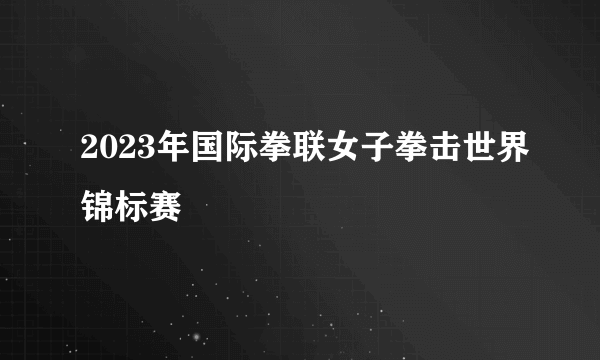 2023年国际拳联女子拳击世界锦标赛